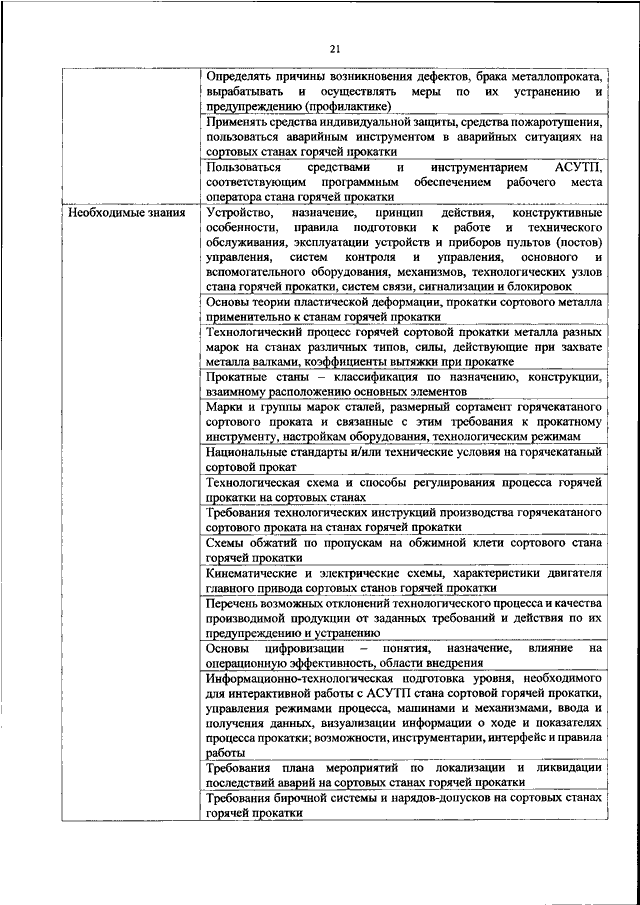 21

| | |
|---|---|
| | Определять причины возникновения дефектов, брака металлопроката, вырабатывать и осуществлять меры по их устранению и предупреждению (профилактике) |
| | Применять средства индивидуальной защиты, средства пожаротушения, пользоваться аварийным инструментом в аварийных ситуациях на сортовых станах горячей прокатки |
| | Пользоваться средствами и инструментарием АСУТП, соответствующим программным обеспечением рабочего места оператора стана горячей прокатки |
| Необходимые знания | Устройство, назначение, принцип действия, конструктивные особенности, правила подготовки к работе и технического обслуживания, эксплуатации устройств и приборов пультов (постов) управления, систем контроля и управления, основного и вспомогательного оборудования, механизмов, технологических узлов стана горячей прокатки, систем связи, сигнализации и блокировок |
| | Основы теории пластической деформации, прокатки сортового металла применительно к станам горячей прокатки |
| | Технологический процесс горячей сортовой прокатки металла разных марок на станах различных типов, силы, действующие при захвате металла валками, коэффициенты вытяжки при прокатке |
| | Прокатные станы – классификация по назначению, конструкции, взаимному расположению основных элементов |
| | Марки и группы марок сталей, размерный сортамент горячекатаного сортового проката и связанные с этим требования к прокатному инструменту, настройкам оборудования, технологическим режимам |
| | Национальные стандарты и/или технические условия на горячекатаный сортовой прокат |
| | Технологическая схема и способы регулирования процесса горячей прокатки на сортовых станах |
| | Требования технологических инструкций производства горячекатаного сортового проката на станах горячей прокатки |
| | Схемы обжатий по пропускам на обжимной клети сортового стана горячей прокатки |
| | Кинематические и электрические схемы, характеристики двигателя главного привода сортовых станов горячей прокатки |
| | Перечень возможных отклонений технологического процесса и качества производимой продукции от заданных требований и действия по их предупреждению и устранению |
| | Основы цифровизации – понятия, назначение, влияние на операционную эффективность, области внедрения |
| | Информационно-технологическая подготовка уровня, необходимого для интерактивной работы с АСУТП стана сортовой горячей прокатки, управления режимами процесса, машинами и механизмами, ввода и получения данных, визуализации информации о ходе и показателях процесса прокатки; возможности, инструментарии, интерфейс и правила работы |
| | Требования плана мероприятий по локализации и ликвидации последствий аварий на сортовых станах горячей прокатки |
| | Требования бирочной системы и нарядов-допусков на сортовых станах горячей прокатки |